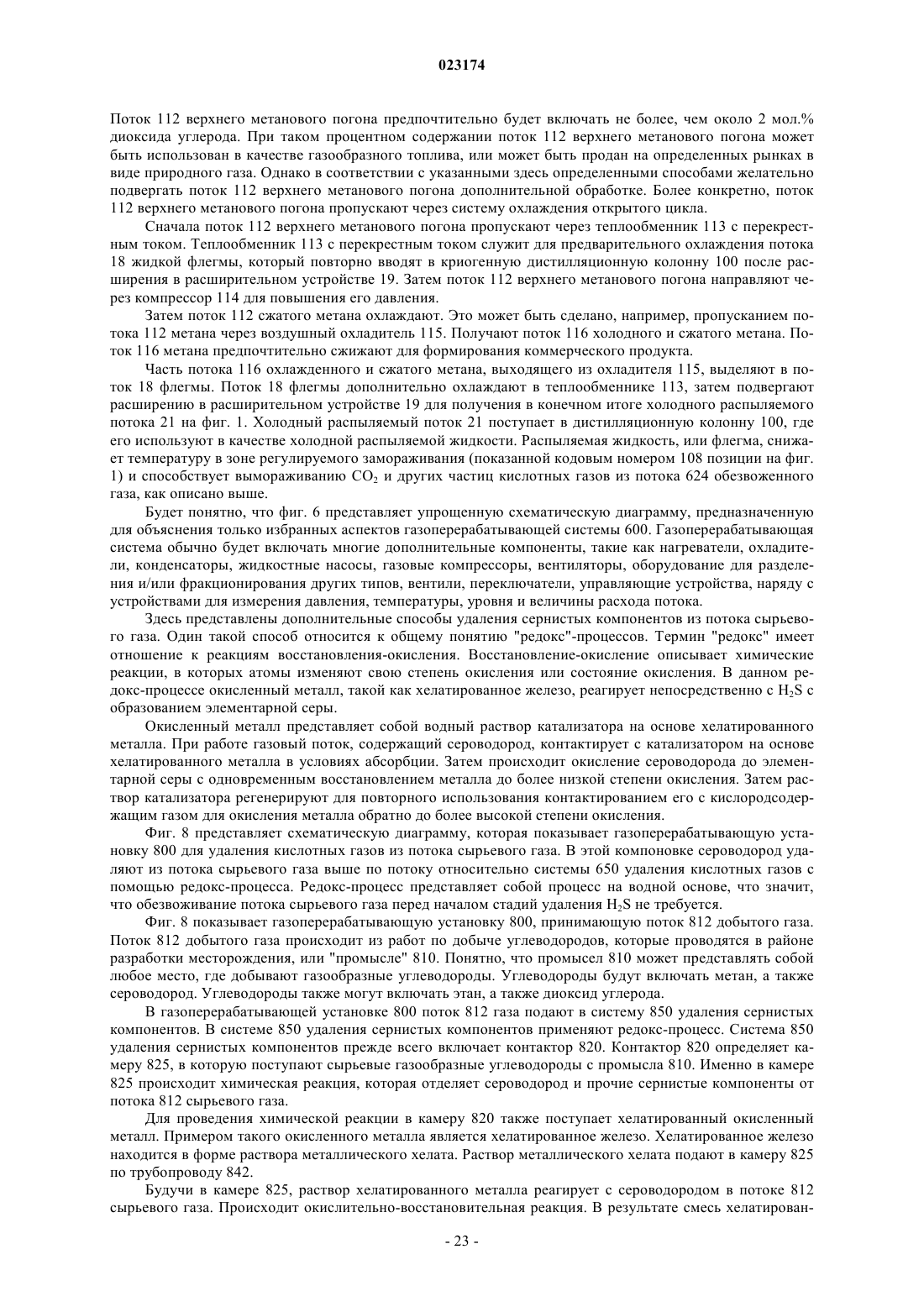 023174

Поток 112 верхнего метанового погона предпочтительно будет включать не более, чем около 2 мол.% диоксида углерода. При таком процентном содержании поток 112 верхнего метанового погона может быть использован в качестве газообразного топлива, или может быть продан на определенных рынках в виде природного газа. Однако в соответствии с указанными здесь определенными способами желательно подвергать поток 112 верхнего метанового погона дополнительной обработке. Более конкретно, поток 112 верхнего метанового погона пропускают через систему охлаждения открытого цикла.

Сначала поток 112 верхнего метанового погона пропускают через теплообменник 113 с перекрестным током. Теплообменник 113 с перекрестным током служит для предварительного охлаждения потока 18 жидкой флегмы, который повторно вводят в криогенную дистилляционную колонну 100 после расширения в расширительном устройстве 19. Затем поток 112 верхнего метанового погона направляют через компрессор 114 для повышения его давления.

Затем поток 112 сжатого метана охлаждают. Это может быть сделано, например, пропусканием потока 112 метана через воздушный охладитель 115. Получают поток 116 холодного и сжатого метана. Поток 116 метана предпочтительно сжижают для формирования коммерческого продукта.

Часть потока 116 охлажденного и сжатого метана, выходящего из охладителя 115, выделяют в поток 18 флегмы. Поток 18 флегмы дополнительно охлаждают в теплообменнике 113, затем подвергают расширению в расширительном устройстве 19 для получения в конечном итоге холодного распыляемого потока 21 на фиг. 1. Холодный распыляемый поток 21 поступает в дистилляционную колонну 100, где его используют в качестве холодной распыляемой жидкости. Распыляемая жидкость, или флегма, снижает температуру в зоне регулируемого замораживания (показанной кодовым номером 108 позиции на фиг. 1) и способствует вымораживанию $CO_2$ и других частиц кислотных газов из потока 624 обезвоженного газа, как описано выше.

Будет понятно, что фиг. 6 представляет упрощенную схематическую диаграмму, предназначенную для объяснения только избранных аспектов газоперерабатывающей системы 600. Газоперерабатывающая система обычно будет включать многие дополнительные компоненты, такие как нагреватели, охладители, конденсаторы, жидкостные насосы, газовые компрессоры, вентиляторы, оборудование для разделения и/или фракционирования других типов, вентили, переключатели, управляющие устройства, наряду с устройствами для измерения давления, температуры, уровня и величины расхода потока.

Здесь представлены дополнительные способы удаления сернистых компонентов из потока сырьевого газа. Один такой способ относится к общему понятию "редокс"-процессов. Термин "редокс" имеет отношение к реакциям восстановления-окисления. Восстановление-окисление описывает химические реакции, в которых атомы изменяют свою степень окисления или состояние окисления. В данном редокс-процессе окисленный металл, такой как хелатированное железо, реагирует непосредственно с $H_2S$ с образованием элементарной серы.

Окисленный металл представляет собой водный раствор катализатора на основе хелатированного металла. При работе газовый поток, содержащий сероводород, контактирует с катализатором на основе хелатированного металла в условиях абсорбции. Затем происходит окисление сероводорода до элементарной серы с одновременным восстановлением металла до более низкой степени окисления. Затем раствор катализатора регенерируют для повторного использования контактированием его с кислородсодержащим газом для окисления металла обратно до более высокой степени окисления.

Фиг. 8 представляет схематическую диаграмму, которая показывает газоперерабатывающую установку 800 для удаления кислотных газов из потока сырьевого газа. В этой компоновке сероводород удаляют из потока сырьевого газа выше по потоку относительно системы 650 удаления кислотных газов с помощью редокс-процесса. Редокс-процесс представляет собой процесс на водной основе, что значит, что обезвоживание потока сырьевого газа перед началом стадий удаления $H_2S$ не требуется.

Фиг. 8 показывает газоперерабатывающую установку 800, принимающую поток 812 добытого газа. Поток 812 добытого газа происходит из работ по добыче углеводородов, которые проводятся в районе разработки месторождения, или "промысле" 810. Понятно, что промысел 810 может представлять собой любое место, где добывают газообразные углеводороды. Углеводороды будут включать метан, а также сероводород. Углеводороды также могут включать этан, а также диоксид углерода.

В газоперерабатывающей установке 800 поток 812 газа подают в систему 850 удаления сернистых компонентов. В системе 850 удаления сернистых компонентов применяют редокс-процесс. Система 850 удаления сернистых компонентов прежде всего включает контактор 820. Контактор 820 определяет камеру 825, в которую поступают сырьевые газообразные углеводороды с промысла 810. Именно в камере 825 происходит химическая реакция, которая отделяет сероводород и прочие сернистые компоненты от потока 812 сырьевого газа.

Для проведения химической реакции в камеру 820 также поступает хелатированный окисленный металл. Примером такого окисленного металла является хелатированное железо. Хелатированное железо находится в форме раствора металлического хелата. Раствор металлического хелата подают в камеру 825 по трубопроводу 842.

Будучи в камере 825, раствор хелатированного металла реагирует с сероводородом в потоке 812 сырьевого газа. Происходит окислительно-восстановительная реакция. В результате смесь хелатирован-

- 23 -